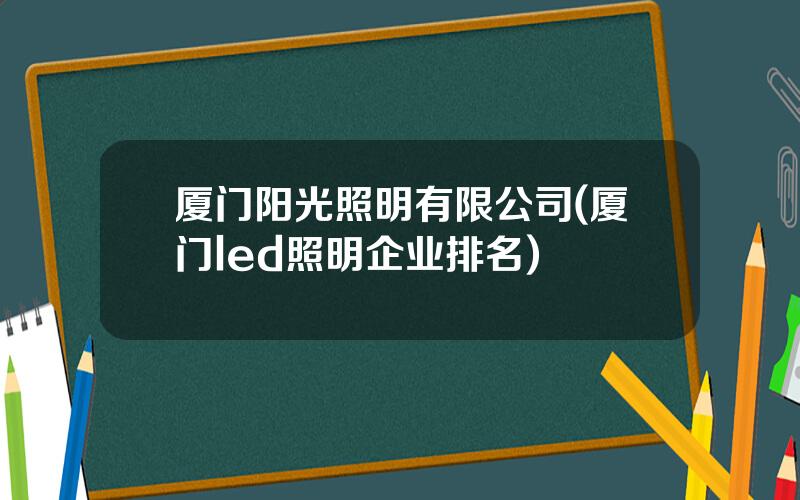 厦门阳光照明有限公司(厦门led照明企业排名)